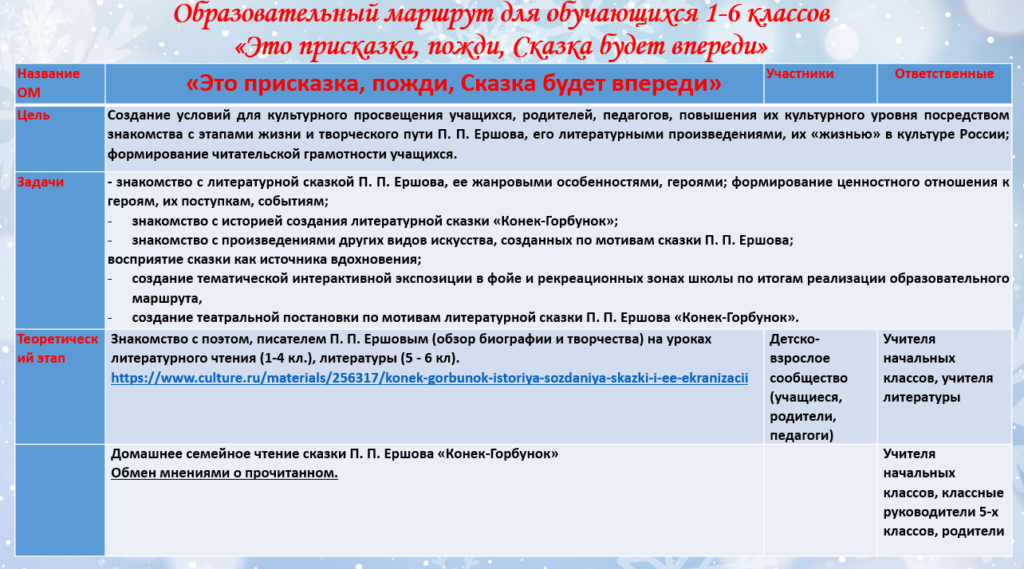 Образовательный маршрут для обучающихся 1-6 классов
«Это присказка, пожди, Сказка будет впереди»

| Название ОМ | «Это присказка, пожди, Сказка будет впереди» | Участники | Ответственные |
|---|---|---|---|
| Цель | Создание условий для культурного просвещения учащихся, родителей, педагогов, повышения их культурного уровня посредством знакомства с этапами жизни и творческого пути П. П. Ершова, его литературными произведениями, их «жизнью» в культуре России; формирование читательской грамотности учащихся. | | |
| Задачи | - знакомство с литературной сказкой П. П. Ершова, ее жанровыми особенностями, героями; формирование ценностного отношения к героям, их поступкам, событиям; - знакомство с историей создания литературной сказки «Конек-Горбунок»; - знакомство с произведениями других видов искусства, созданных по мотивам сказки П. П. Ершова; восприятие сказки как источника вдохновения; - создание тематической интерактивной экспозиции в фойе и рекреационных зонах школы по итогам реализации образовательного маршрута, - создание театральной постановки по мотивам литературной сказки П. П. Ершова «Конек-Горбунок». | | |
| Теоретический этап | Знакомство с поэтом, писателем П. П. Ершовым (обзор биографии и творчества) на уроках литературного чтения (1-4 кл.), литературы (5 - 6 кл). https://www.culture.ru/materials/256317/konek-gorbunok-istoriya-sozdaniya-skazki-i-ee-ekranizacii | Детско-взрослое сообщество (учащиеся, родители, педагоги) | Учителя начальных классов, учителя литературы |
| | Домашнее семейное чтение сказки П. П. Ершова «Конек-Горбунок» Обмен мнениями о прочитанном. | | Учителя начальных классов, классные руководители 5-х классов, родители |